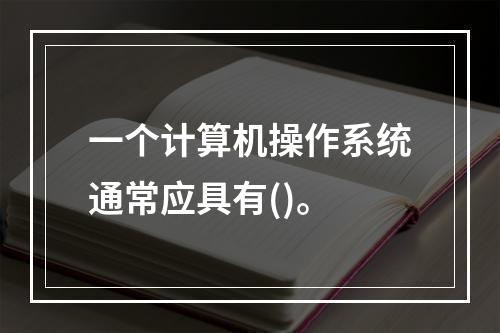 一个计算机操作系统通常应具有()。